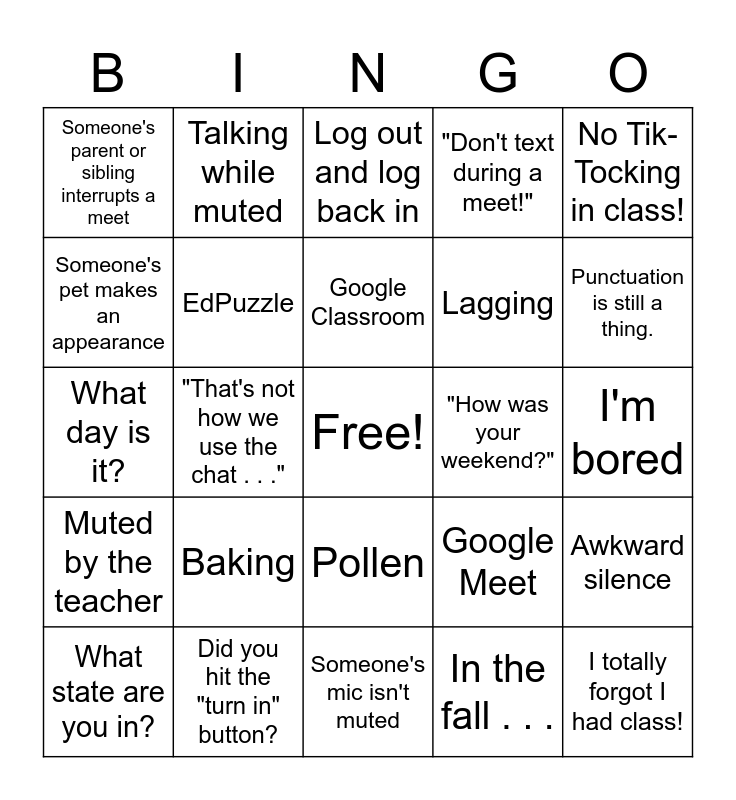 | B | I | N | G | O |
|---|---|---|---|---|
| Someone's parent or sibling interrupts a meet | Talking while muted | Log out and log back in | "Don't text during a meet!" | No Tik-Tocking in class! |
| Someone's pet makes an appearance | EdPuzzle | Google Classroom | Lagging | Punctuation is still a thing. |
| What day is it? | "That's not how we use the chat . . ." | Free! | "How was your weekend?" | I'm bored |
| Muted by the teacher | Baking | Pollen | Google Meet | Awkward silence |
| What state are you in? | Did you hit the "turn in" button? | Someone's mic isn't muted | In the fall . . . | I totally forgot I had class! |